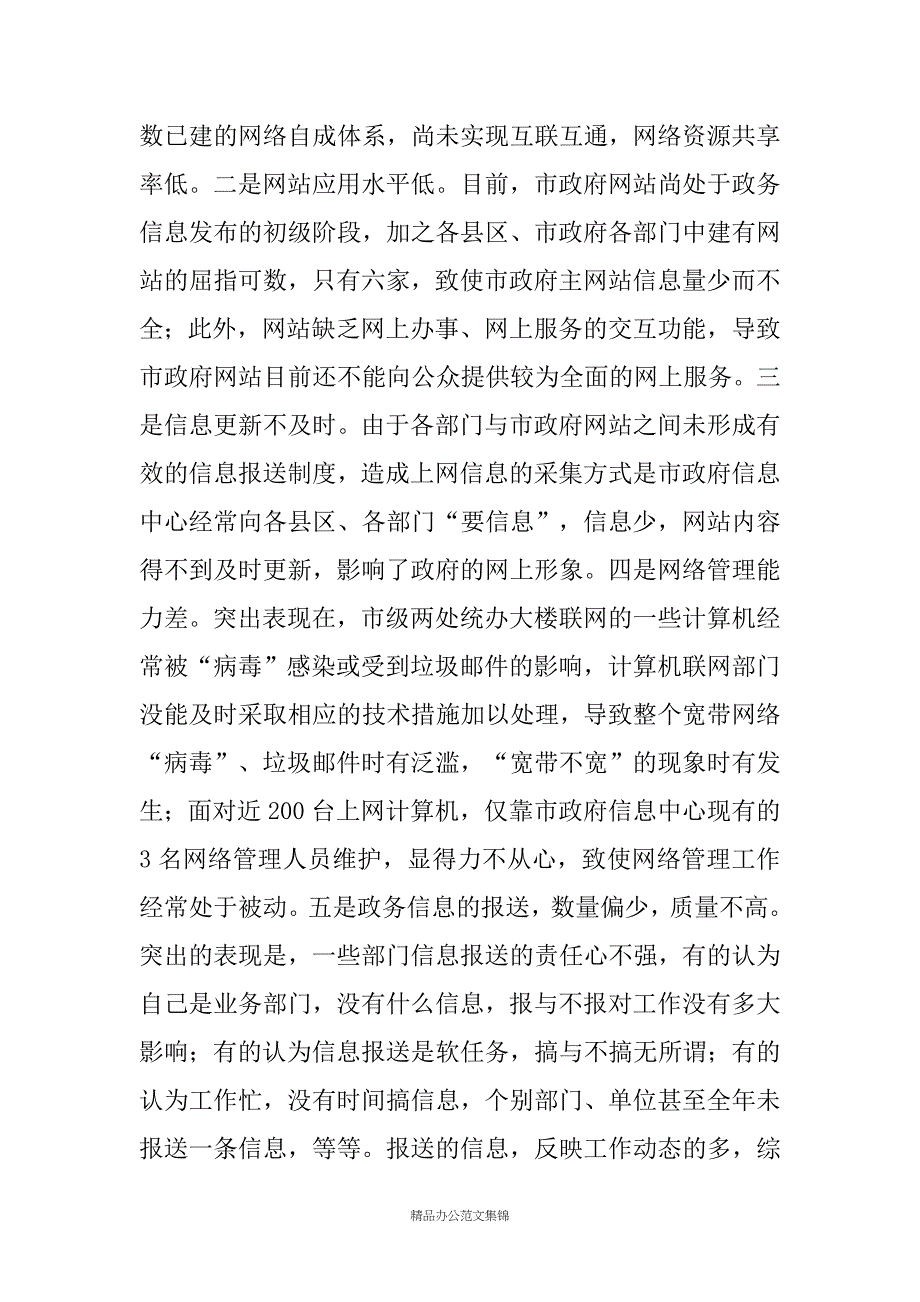 数已建的网络自成体系，尚未实现互联互通，网络资源共享率低。二是网站应用水平低。目前，市政府网站尚处于政务信息发布的初级阶段，加之各县区、市政府各部门中建有网站的屈指可数，只有六家，致使市政府主网站信息量少而不全；此外，网站缺乏网上办事、网上服务的交互功能，导致市政府网站目前还不能向公众提供较为全面的网上服务。三是信息更新不及时。由于各部门与市政府网站之间未形成有效的信息报送制度，造成上网信息的采集方式是市政府信息中心经常向各县区、各部门“要信息”，信息少，网站内容得不到及时更新，影响了政府的网上形象。四是网络管理能力差。突出表现在，市级两处统办大楼联网的一些计算机经常被“病毒”感染或受到垃圾邮件的影响，计算机联网部门没能及时采取相应的技术措施加以处理，导致整个宽带网络“病毒”、垃圾邮件时有泛滥，“宽带不宽”的现象时有发生；面对近200台上网计算机，仅靠市政府信息中心现有的3名网络管理人员维护，显得力不从心，致使网络管理工作经常处于被动。五是政务信息的报送，数量偏少，质量不高。突出的表现是，一些部门信息报送的责任心不强，有的认为自己是业务部门，没有什么信息，报与不报对工作没有多大影响；有的认为信息报送是软任务，搞与不搞无所谓；有的认为工作忙，没有时间搞信息，个别部门、单位甚至全年未报送一条信息，等等。报送的信息，反映工作动态的多，综

精品办公范文集锦